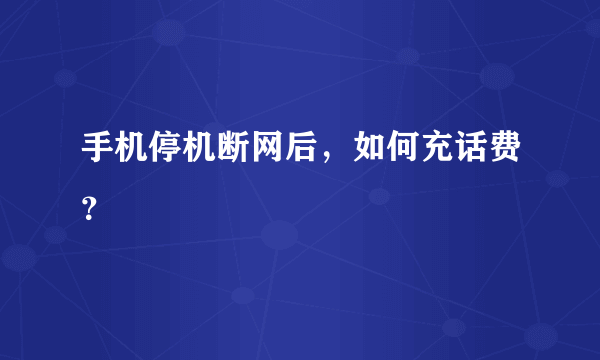 手机停机断网后，如何充话费？